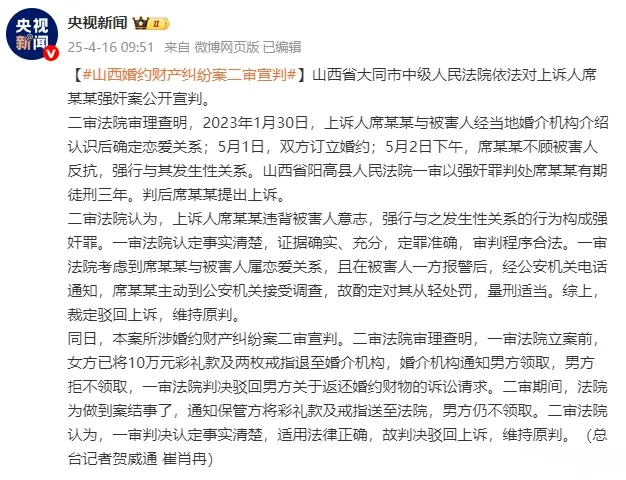 央视新闻

央视新闻 II

25-4-16 09:51 来自 微博网页版 已编辑

【#山西婚约财产纠纷案二审宣判#】山西省大同市中级人民法院依法对上诉人席某某强奸案公开宣判。

二审法院审理查明，2023年1月30日，上诉人席某某与被害人经当地婚介机构介绍认识后确定恋爱关系；5月1日，双方订立婚约；5月2日下午，席某某不顾被害人反抗，强行与其发生性关系。山西省阳高县人民法院一审以强奸罪判处席某某有期徒刑三年。判后席某某提出上诉。

二审法院认为，上诉人席某某违背被害人意志，强行与之发生性关系的行为构成强奸罪。一审法院认定事实清楚，证据确实、充分，定罪准确，审判程序合法。一审法院考虑到席某某与被害人属恋爱关系，且在被害人一方报警后，经公安机关电话通知，席某某主动到公安机关接受调查，故酌定对其从轻处罚，量刑适当。综上，裁定驳回上诉，维持原判。

同日，本案所涉婚约财产纠纷案二审宣判。二审法院审理查明，一审法院立案前，女方已将10万元彩礼款及两枚戒指退至婚介机构，婚介机构通知男方领取，男方拒不领取，一审法院判决驳回男方关于返还婚约财物的诉讼请求。二审期间，法院为做到案结事了，通知保管方将彩礼款及戒指送至法院，男方仍不领取。二审法院认为，一审判决认定事实清楚，适用法律正确，故判决驳回上诉，维持原判。（总台记者贺威通 崔肖冉）